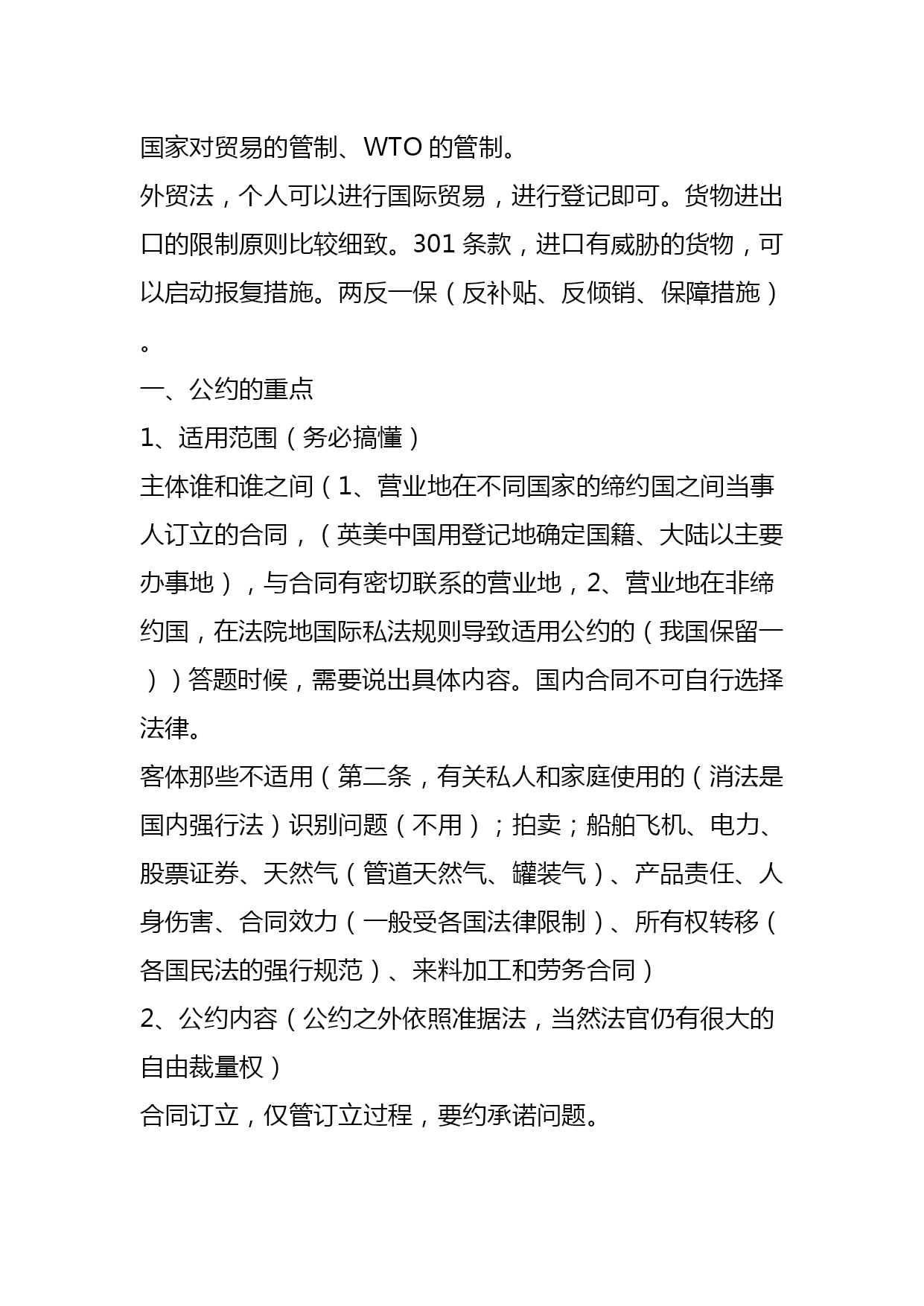 国家对贸易的管制、WTO 的管制。

外贸法，个人可以进行国际贸易，进行登记即可。货物进出口的限制原则比较细致。301 条款，进口有威胁的货物，可以启动报复措施。两反一保（反补贴、反倾销、保障措施）。

一、公约的重点

1、适用范围（务必搞懂）

主体谁和谁之间（1、营业地在不同国家的缔约国之间当事人订立的合同，（英美中国用登记地确定国籍、大陆以主要办事地），与合同有密切联系的营业地，2、营业地在非缔约国，在法院地国际私法规则导致适用公约的（我国保留一））答题时候，需要说出具体内容。国内合同不可自行选择法律。

客体那些不适用（第二条，有关私人和家庭使用的（消法是国内强行法）识别问题（不用）；拍卖；船舶飞机、电力、股票证券、天然气（管道天然气、罐装气）、产品责任、人身伤害、合同效力（一般受各国法律限制）、所有权转移（各国民法的强行规范）、来料加工和劳务合同）

2、公约内容（公约之外依照准据法，当然法官仍有很大的自由裁量权）

合同订立，仅管订立过程，要约承诺问题。